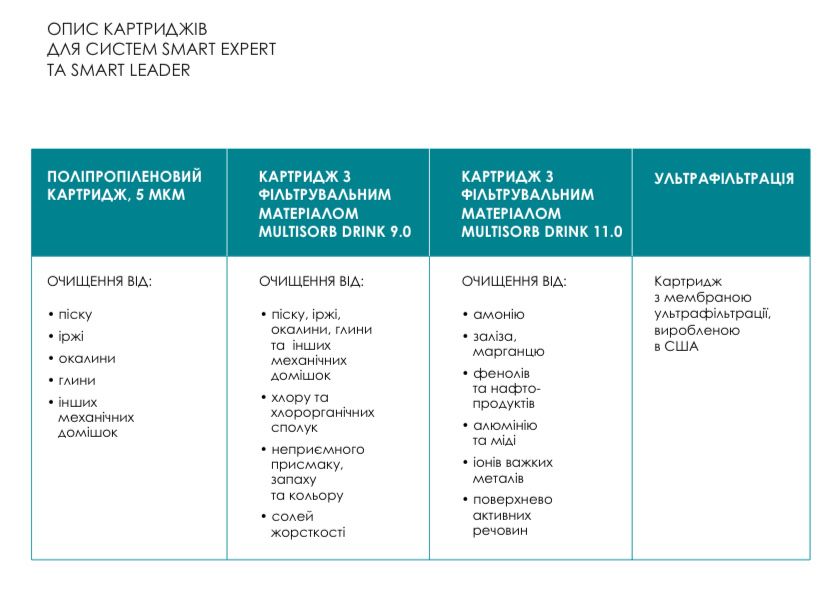 ОПИС КАРТРИДЖІВ
ДЛЯ СИСТЕМ SMART EXPERT
ТА SMART LEADER

| ПОЛІПРОПІЛЕНОВИЙ КАРТРИДЖ, 5 МКМ | КАРТРИДЖ З ФІЛЬТРУВАЛЬНИМ МАТЕРІАЛОМ MULTISORB DRINK 9.0 | КАРТРИДЖ З ФІЛЬТРУВАЛЬНИМ МАТЕРІАЛОМ MULTISORB DRINK 11.0 | УЛЬТРАФІЛЬТРАЦІЯ |
|---|---|---|---|
| ОЧИЩЕННЯ ВІД: • піску • іржі • окалини • глини • інших механічних домішок | ОЧИЩЕННЯ ВІД: • піску, іржі, окалини, глини та інших механічних домішок • хлору та хлорорганічних сполук • неприємного присмаку, запаху та кольору • солей жорсткості | ОЧИЩЕННЯ ВІД: • амонію • заліза, марганцю • фенолів та нафтопродуктів • алюмінію та міді • іонів важких металів • поверхнево активних речовин | Картридж з мембраною ультрафільтрації, виробленою в США |